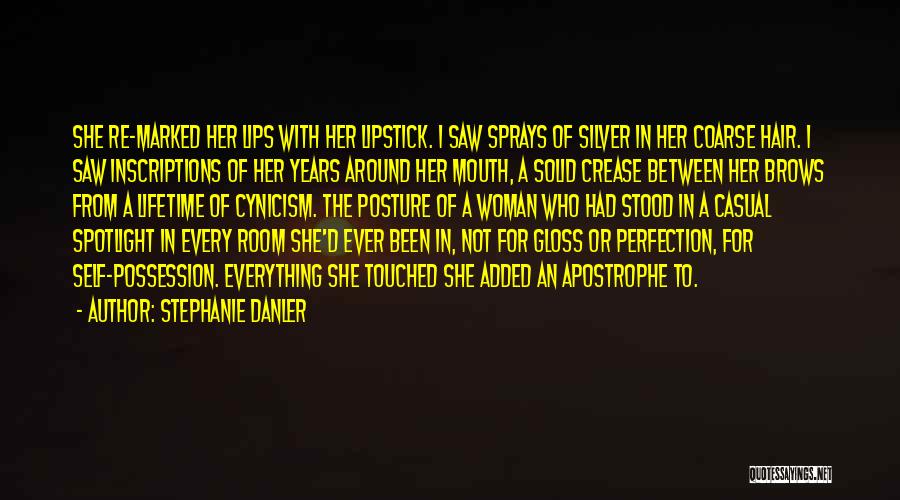 SHE RE-MARKED HER LIPS WITH HER LIPSTICK. I SAW SPRAYS OF SILVER IN HER COARSE HAIR. I SAW INSCRIPTIONS OF HER YEARS AROUND HER MOUTH, A SOLID CREASE BETWEEN HER BROWS FROM A LIFETIME OF CYNICISM. THE POSTURE OF A WOMAN WHO HAD STOOD IN A CASUAL SPOTLIGHT IN EVERY ROOM SHE'D EVER BEEN IN, NOT FOR GLOSS OR PERFECTION, FOR SELF-POSSESSION. EVERYTHING SHE TOUCHED SHE ADDED AN APOSTROPHE TO.

- AUTHOR: STEPHANIE DANLER

QUOTESSAYINGS.NET